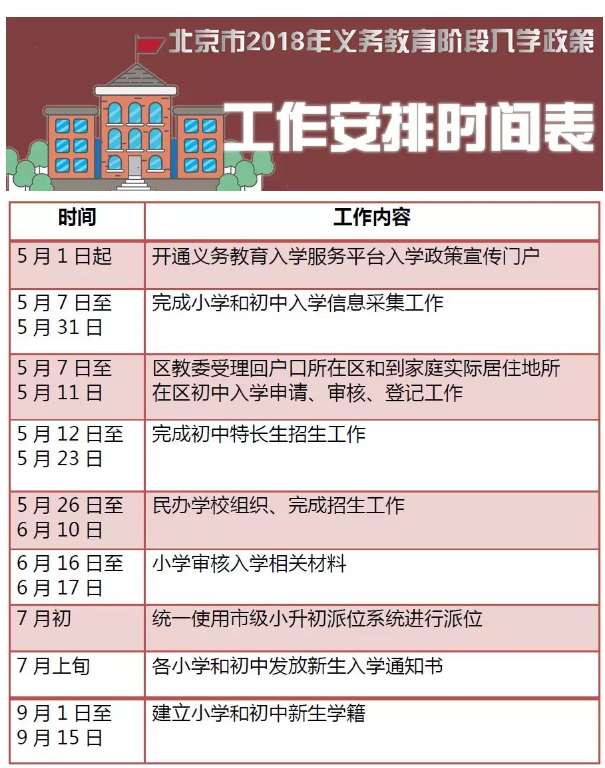 北京市2018年义务教育阶段入学政策

工作安排时间表

| 时间 | 工作内容 |
|---|---|
| 5月1日起 | 开通义务教育入学服务平台入学政策宣传门户 |
| 5月7日至5月31日 | 完成小学和初中入学信息采集工作 |
| 5月7日至5月11日 | 区教委受理回户口所在区和到家庭实际居住地所在区初中入学申请、审核、登记工作 |
| 5月12日至5月23日 | 完成初中特长生招生工作 |
| 5月26日至6月10日 | 民办学校组织、完成招生工作 |
| 6月16日至6月17日 | 小学审核入学相关材料 |
| 7月初 | 统一使用市级小升初派位系统进行派位 |
| 7月上旬 | 各小学和初中发放新生入学通知书 |
| 9月1日至9月15日 | 建立小学和初中新生学籍 |